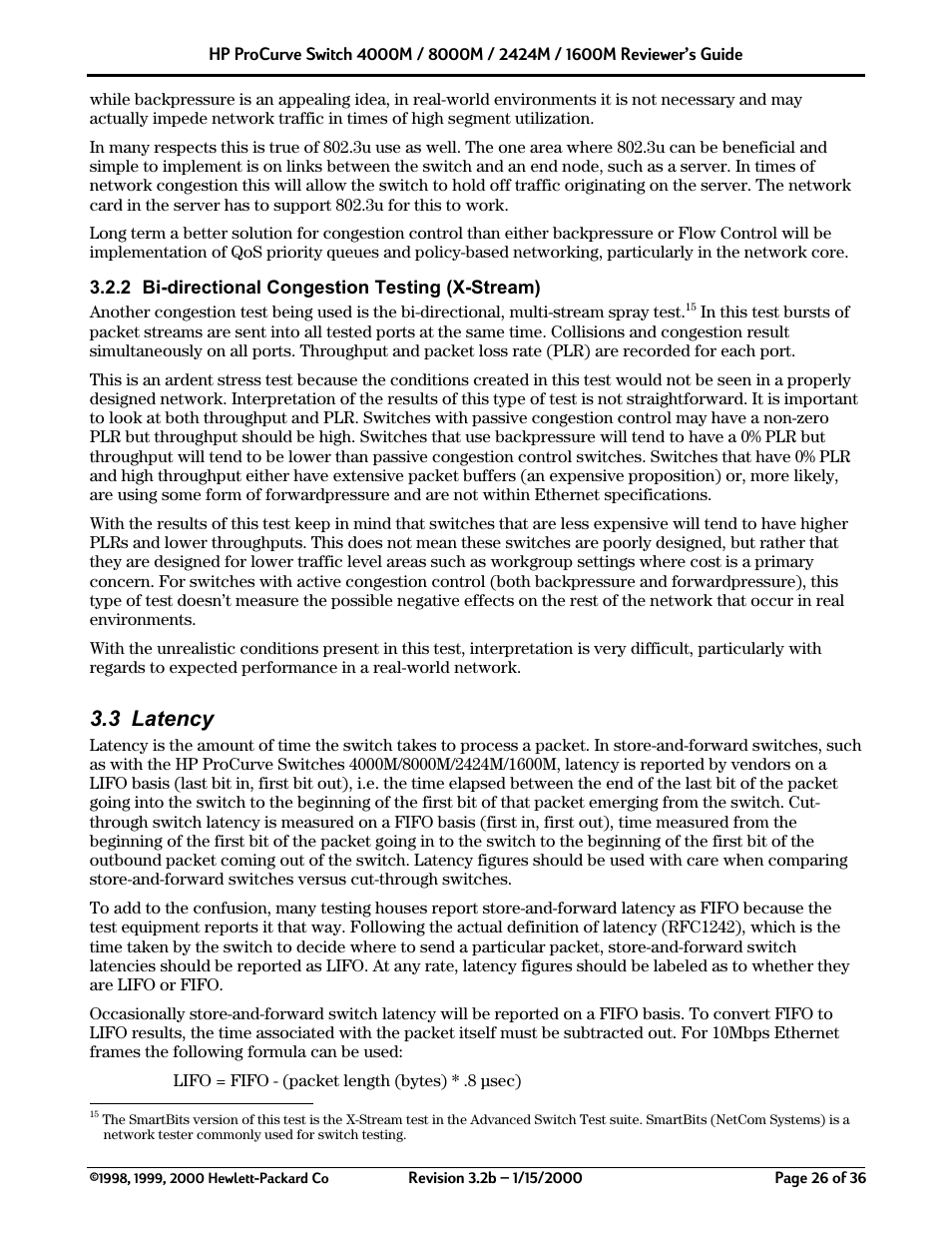 HP ProCurve Switch 4000M / 8000M / 2424M / 1600M Reviewer's Guide

while backpressure is an appealing idea, in real-world environments it is not necessary and may actually impede network traffic in times of high segment utilization.

In many respects this is true of 802.3u use as well. The one area where 802.3u can be beneficial and simple to implement is on links between the switch and an end node, such as a server. In times of network congestion this will allow the switch to hold off traffic originating on the server. The network card in the server has to support 802.3u for this to work.

Long term a better solution for congestion control than either backpressure or Flow Control will be implementation of QoS priority queues and policy-based networking, particularly in the network core.

3.2.2 Bi-directional Congestion Testing (X-Stream)

Another congestion test being used is the bi-directional, multi-stream spray test.$^{15}$ In this test bursts of packet streams are sent into all tested ports at the same time. Collisions and congestion result simultaneously on all ports. Throughput and packet loss rate (PLR) are recorded for each port.

This is an ardent stress test because the conditions created in this test would not be seen in a properly designed network. Interpretation of the results of this type of test is not straightforward. It is important to look at both throughput and PLR. Switches with passive congestion control may have a non-zero PLR but throughput should be high. Switches that use backpressure will tend to have a 0% PLR but throughput will tend to be lower than passive congestion control switches. Switches that have 0% PLR and high throughput either have extensive packet buffers (an expensive proposition) or, more likely, are using some form of forwardpressure and are not within Ethernet specifications.

With the results of this test keep in mind that switches that are less expensive will tend to have higher PLRs and lower throughputs. This does not mean these switches are poorly designed, but rather that they are designed for lower traffic level areas such as workgroup settings where cost is a primary concern. For switches with active congestion control (both backpressure and forwardpressure), this type of test doesn't measure the possible negative effects on the rest of the network that occur in real environments.

With the unrealistic conditions present in this test, interpretation is very difficult, particularly with regards to expected performance in a real-world network.

3.3 Latency

Latency is the amount of time the switch takes to process a packet. In store-and-forward switches, such as with the HP ProCurve Switches 4000M/8000M/2424M/1600M, latency is reported by vendors on a LIFO basis (last bit in, first bit out), i.e. the time elapsed between the end of the last bit of the packet going into the switch to the beginning of the first bit of that packet emerging from the switch. Cut-through switch latency is measured on a FIFO basis (first in, first out), time measured from the beginning of the first bit of the packet going in to the switch to the beginning of the first bit of the outbound packet coming out of the switch. Latency figures should be used with care when comparing store-and-forward switches versus cut-through switches.

To add to the confusion, many testing houses report store-and-forward latency as FIFO because the test equipment reports it that way. Following the actual definition of latency (RFC1242), which is the time taken by the switch to decide where to send a particular packet, store-and-forward switch latencies should be reported as LIFO. At any rate, latency figures should be labeled as to whether they are LIFO or FIFO.

Occasionally store-and-forward switch latency will be reported on a FIFO basis. To convert FIFO to LIFO results, the time associated with the packet itself must be subtracted out. For 10Mbps Ethernet frames the following formula can be used:

LIFO = FIFO - (packet length (bytes) * .8 µsec)

$^{15}$ The SmartBits version of this test is the X-Stream test in the Advanced Switch Test suite. SmartBits (NetCom Systems) is a network tester commonly used for switch testing.

©1998, 1999, 2000 Hewlett-Packard Co Revision 3.2b – 1/15/2000 Page 26 of 36